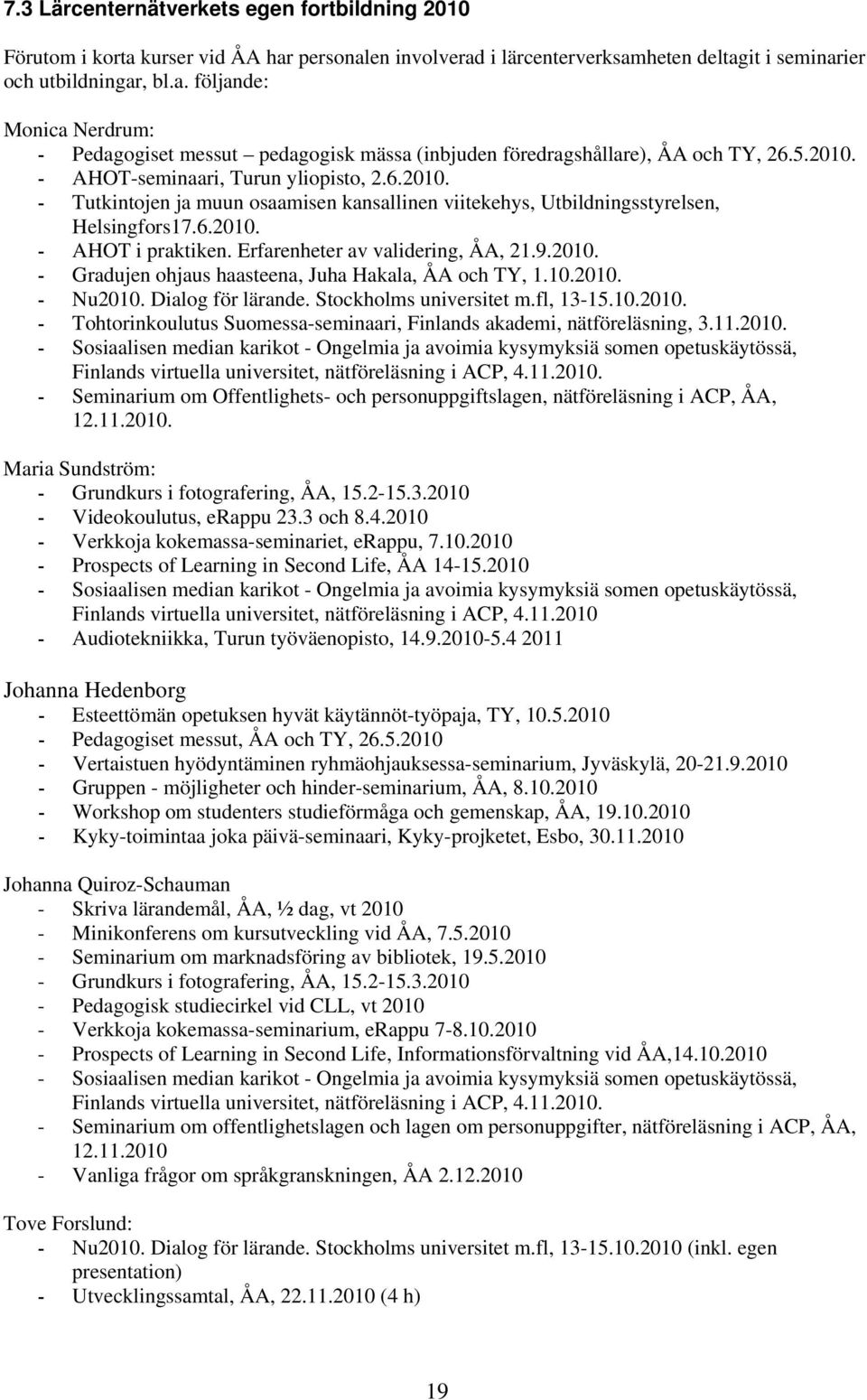 7.3 Lärcenternätverkets egen fortbildning 2010

Förutom i korta kurser vid ÅA har personalen involverad i lärcenterverksamheten deltagit i seminarier och utbildningar, bl.a. följande:

Monica Nerdrum:
- Pedagogiset messut – pedagogisk mässa (inbjuden föredragshållare), ÅA och TY, 26.5.2010.
- AHOT-seminaari, Turun yliopisto, 2.6.2010.
- Tutkintojen ja muun osaamisen kansallinen viitekehys, Utbildningsstyrelsen, Helsingfors17.6.2010.
- AHOT i praktiken. Erfarenheter av validering, ÅA, 21.9.2010.
- Gradujen ohjaus haasteena, Juha Hakala, ÅA och TY, 1.10.2010.
- Nu2010. Dialog för lärande. Stockholms universitet m.fl, 13-15.10.2010.
- Tohtorinkoulutus Suomessa-seminaari, Finlands akademi, nätföreläsning, 3.11.2010.
- Sosiaalisen median karikot - Ongelmia ja avoimia kysymyksiä somen opetuskäytössä, Finlands virtuella universitet, nätföreläsning i ACP, 4.11.2010.
- Seminarium om Offentlighets- och personuppgiftslagen, nätföreläsning i ACP, ÅA, 12.11.2010.

Maria Sundström:
- Grundkurs i fotografering, ÅA, 15.2-15.3.2010
- Videokoulutus, eRappu 23.3 och 8.4.2010
- Verkkoja kokemassa-seminariet, eRappu, 7.10.2010
- Prospects of Learning in Second Life, ÅA 14-15.2010
- Sosiaalisen median karikot - Ongelmia ja avoimia kysymyksiä somen opetuskäytössä, Finlands virtuella universitet, nätföreläsning i ACP, 4.11.2010
- Audiotekniikka, Turun työväenopisto, 14.9.2010-5.4 2011

Johanna Hedenborg
- Esteettömän opetuksen hyvät käytännöt-työpaja, TY, 10.5.2010
- Pedagogiset messut, ÅA och TY, 26.5.2010
- Vertaistuen hyödyntäminen ryhmäohjauksessa-seminarium, Jyväskylä, 20-21.9.2010
- Gruppen - möjligheter och hinder-seminarium, ÅA, 8.10.2010
- Workshop om studenters studieförmåga och gemenskap, ÅA, 19.10.2010
- Kyky-toimintaa joka päivä-seminaari, Kyky-projketet, Esbo, 30.11.2010

Johanna Quiroz-Schauman
- Skriva lärandemål, ÅA, ½ dag, vt 2010
- Minikonferens om kursutveckling vid ÅA, 7.5.2010
- Seminarium om marknadsföring av bibliotek, 19.5.2010
- Grundkurs i fotografering, ÅA, 15.2-15.3.2010
- Pedagogisk studiecirkel vid CLL, vt 2010
- Verkkoja kokemassa-seminarium, eRappu 7-8.10.2010
- Prospects of Learning in Second Life, Informationsförvaltning vid ÅA,14.10.2010
- Sosiaalisen median karikot - Ongelmia ja avoimia kysymyksiä somen opetuskäytössä, Finlands virtuella universitet, nätföreläsning i ACP, 4.11.2010.
- Seminarium om offentlighetslagen och lagen om personuppgifter, nätföreläsning i ACP, ÅA, 12.11.2010
- Vanliga frågor om språkgranskningen, ÅA 2.12.2010

Tove Forslund:
- Nu2010. Dialog för lärande. Stockholms universitet m.fl, 13-15.10.2010 (inkl. egen presentation)
- Utvecklingssamtal, ÅA, 22.11.2010 (4 h)

19